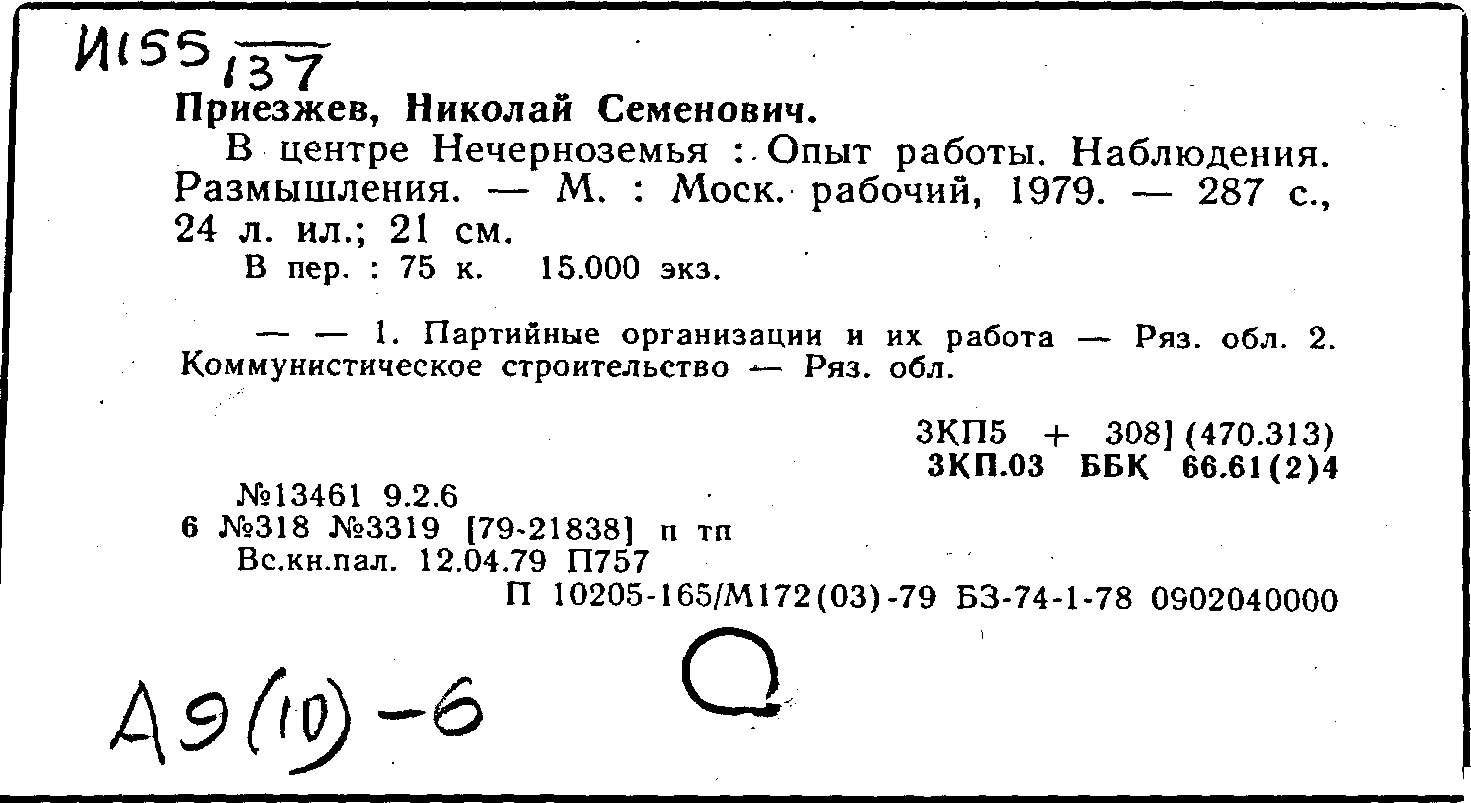 И155
137

Приезжев, Николай Семенович.

В центре Нечерноземья : Опыт работы. Наблюдения. Размышления. — М. : Моск. рабочий, 1979. — 287 с., 24 л. ил.; 21 см.

В пер. : 75 к. 15.000 экз.

— — 1. Партийные организации и их работа — Ряз. обл. 2. Коммунистическое строительство — Ряз. обл.

3КП5 + 308] (470.313)
3КП.03 ББК 66.61(2)4

№13461 9.2.6
6 №318 №3319 [79-21838] п тп
Вс.кн.пал. 12.04.79 П757
П 10205-165/М172(03)-79 БЗ-74-1-78 0902040000

А9(10)-6